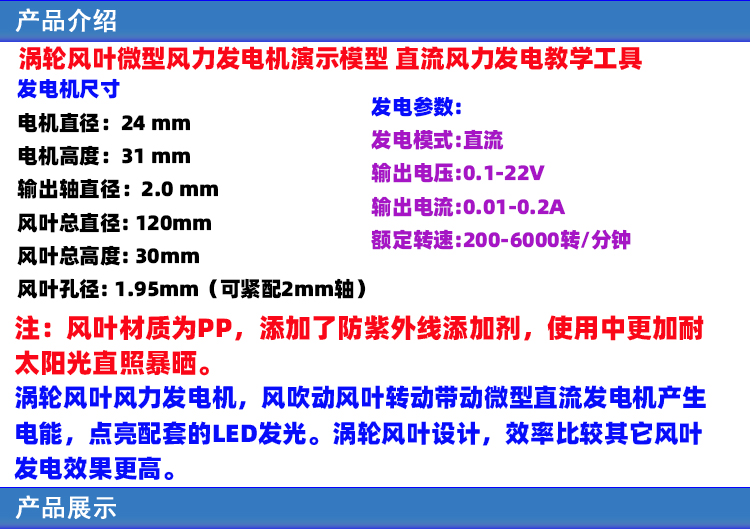 产品介绍

涡轮风叶微型风力发电机演示模型 直流风力发电教学工具

发电机尺寸

电机直径：24 mm
电机高度：31 mm
输出轴直径：2.0 mm
风叶总直径：120mm
风叶总高度：30mm
风叶孔径：1.95mm（可紧配2mm轴）

发电参数：
发电模式：直流
输出电压：0.1-22V
输出电流：0.01-0.2A
额定转速：200-6000转/分钟

注：风叶材质为PP，添加了防紫外线添加剂，使用中更加耐太阳光直照暴晒。

涡轮风叶风力发电机，风吹动风叶转动带动微型直流发电机产生电能，点亮配套的LED发光。涡轮风叶设计，效率比较其它风叶发电效果更高。

产品展示